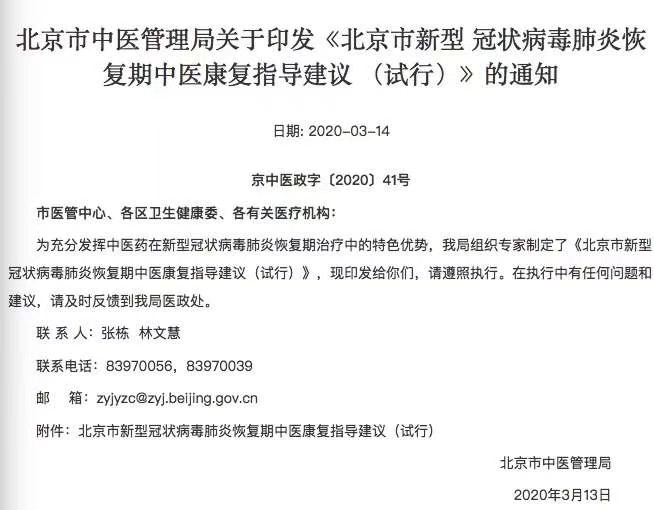 北京市中医管理局关于印发《北京市新型 冠状病毒肺炎恢复期中医康复指导建议 （试行）》的通知

日期: 2020-03-14

京中医政字〔2020〕41号

市医管中心、各区卫生健康委、各有关医疗机构：

为充分发挥中医药在新型冠状病毒肺炎恢复期治疗中的特色优势，我局组织专家制定了《北京市新型冠状病毒肺炎恢复期中医康复指导建议（试行）》，现印发给你们，请遵照执行。在执行中有任何问题和建议，请及时反馈到我局医政处。

联 系 人：张栋　林文慧

联系电话：83970056，83970039

邮　箱：zyjyzc@zyj.beijing.gov.cn

附件：北京市新型冠状病毒肺炎恢复期中医康复指导建议（试行）

北京市中医管理局

2020年3月13日